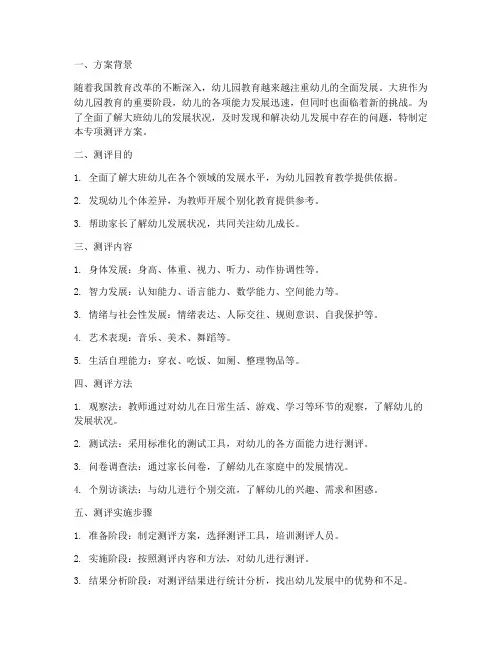 一、方案背景

随着我国教育改革的不断深入，幼儿园教育越来越注重幼儿的全面发展。大班作为幼儿园教育的重要阶段，幼儿的各项能力发展迅速，但同时也面临着新的挑战。为了全面了解大班幼儿的发展状况，及时发现和解决幼儿发展中存在的问题，特制定本专项测评方案。

二、测评目的

1. 全面了解大班幼儿在各个领域的发展水平，为幼儿园教育教学提供依据。

2. 发现幼儿个体差异，为教师开展个别化教育提供参考。

3. 帮助家长了解幼儿发展状况，共同关注幼儿成长。

三、测评内容

1. 身体发展：身高、体重、视力、听力、动作协调性等。

2. 智力发展：认知能力、语言能力、数学能力、空间能力等。

3. 情绪与社会性发展：情绪表达、人际交往、规则意识、自我保护等。

4. 艺术表现：音乐、美术、舞蹈等。

5. 生活自理能力：穿衣、吃饭、如厕、整理物品等。

四、测评方法

1. 观察法：教师通过对幼儿在日常生活、游戏、学习等环节的观察，了解幼儿的发展状况。

2. 测试法：采用标准化的测试工具，对幼儿的各方面能力进行测评。

3. 问卷调查法：通过家长问卷，了解幼儿在家庭中的发展情况。

4. 个别访谈法：与幼儿进行个别交流，了解幼儿的兴趣、需求和困惑。

五、测评实施步骤

1. 准备阶段：制定测评方案，选择测评工具，培训测评人员。

2. 实施阶段：按照测评内容和方法，对幼儿进行测评。

3. 结果分析阶段：对测评结果进行统计分析，找出幼儿发展中的优势和不足。